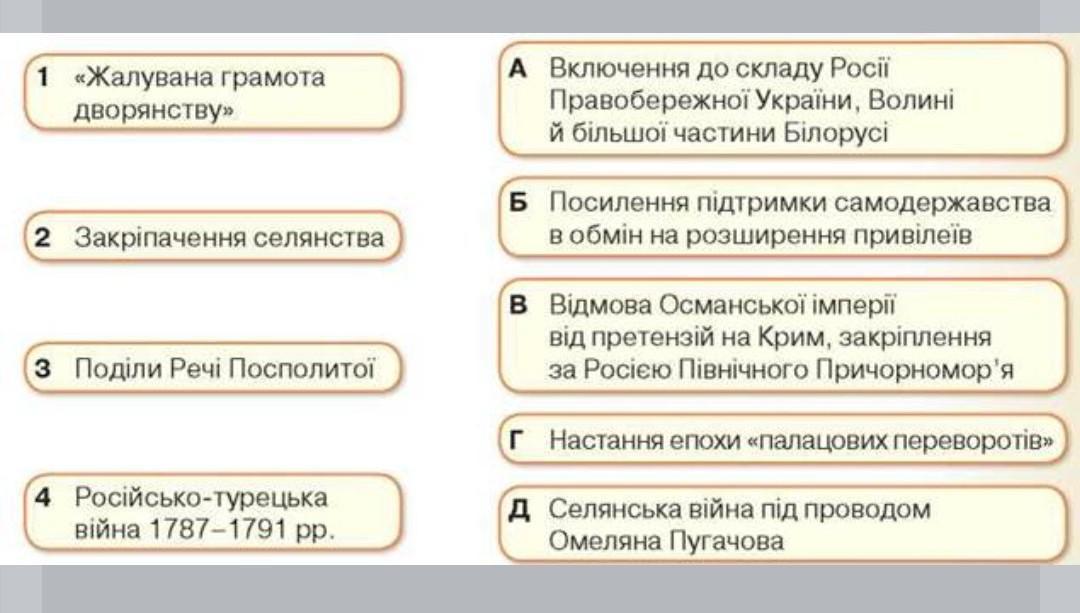 1 «Жалувана грамота дворянству»

2 Закріпачення селянства

3 Поділи Речі Посполитої

4 Російсько-турецька війна 1787–1791 рр.

А Включення до складу Росії Правобережної України, Волині й більшої частини Білорусі

Б Посилення підтримки самодержавства в обмін на розширення привілеїв

В Відмова Османської імперії від претензій на Крим, закріплення за Росією Північного Причорномор'я

Г Настання епохи «палацових переворотів»

Д Селянська війна під проводом Омеляна Пугачова